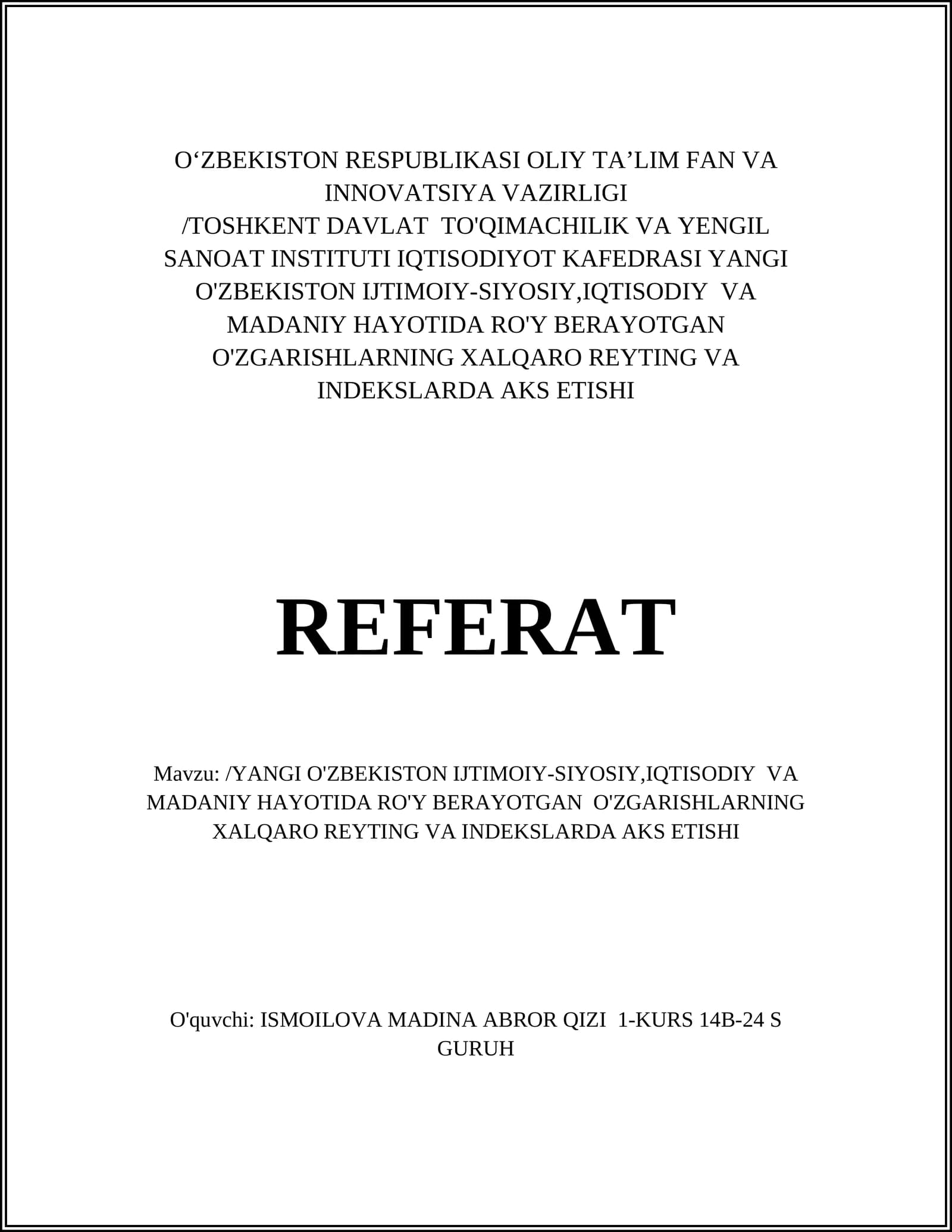 O'ZBEKISTON RESPUBLIKASI OLIY TA'LIM FAN VA INNOVATSIYA VAZIRLIGI /TOSHKENT DAVLAT TO'QIMACHILIK VA YENGIL SANOAT INSTITUTI IQTISODIYOT KAFEDRASI YANGI O'ZBEKISTON IJTIMOIY-SIYOSIY,IQTISODIY VA MADANIY HAYOTIDA RO'Y BERAYOTGAN O'ZGARISHLARNING XALQARO REYTING VA INDEKSLARDA AKS ETISHI

REFERAT

Mavzu: /YANGI O'ZBEKISTON IJTIMOIY-SIYOSIY,IQTISODIY VA MADANIY HAYOTIDA RO'Y BERAYOTGAN O'ZGARISHLARNING XALQARO REYTING VA INDEKSLARDA AKS ETISHI

O'quvchi: ISMOILOVA MADINA ABROR QIZI 1-KURS 14B-24 S GURUH